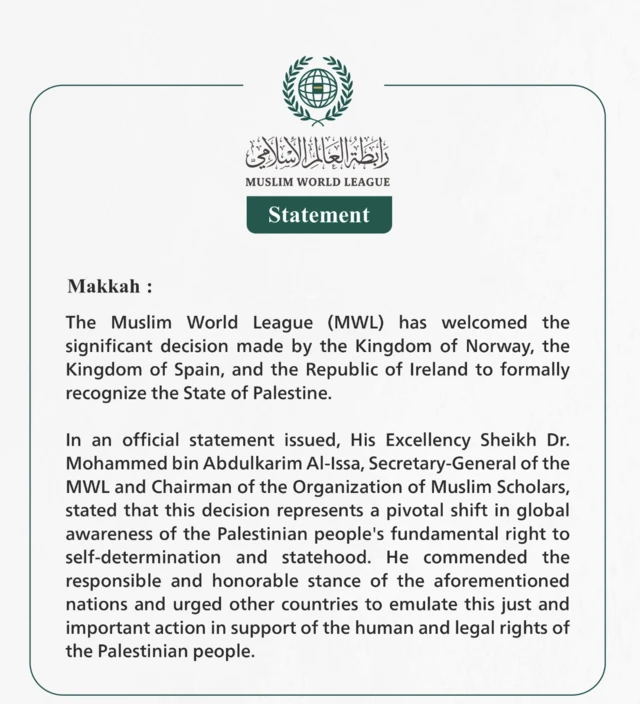 رابطة العالم الإسلامي
MUSLIM WORLD LEAGUE

Statement

Makkah :

The Muslim World League (MWL) has welcomed the significant decision made by the Kingdom of Norway, the Kingdom of Spain, and the Republic of Ireland to formally recognize the State of Palestine.

In an official statement issued, His Excellency Sheikh Dr. Mohammed bin Abdulkarim Al-Issa, Secretary-General of the MWL and Chairman of the Organization of Muslim Scholars, stated that this decision represents a pivotal shift in global awareness of the Palestinian people's fundamental right to self-determination and statehood. He commended the responsible and honorable stance of the aforementioned nations and urged other countries to emulate this just and important action in support of the human and legal rights of the Palestinian people.